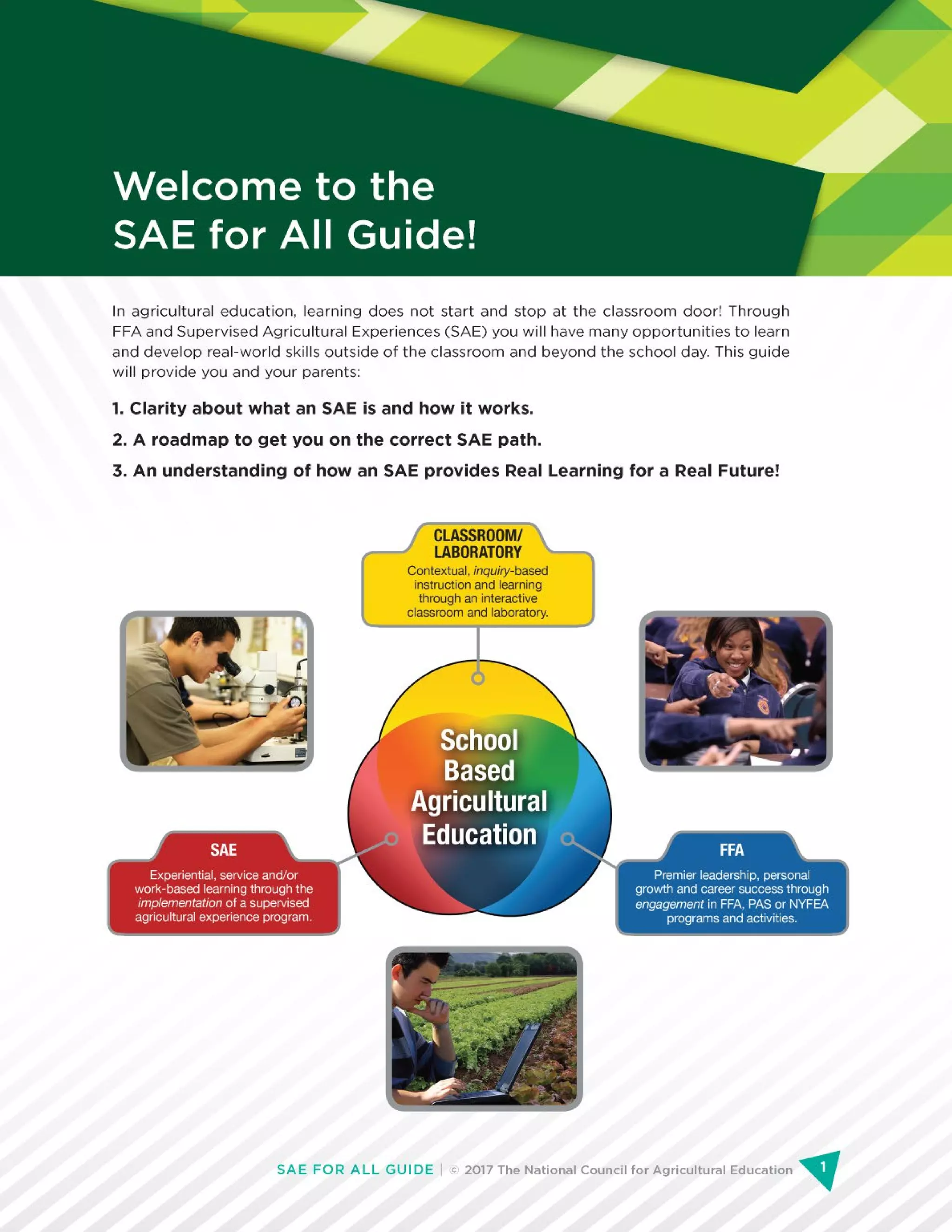 Welcome to the SAE for All Guide!

In agricultural education, learning does not start and stop at the classroom door! Through FFA and Supervised Agricultural Experiences (SAE) you will have many opportunities to learn and develop real-world skills outside of the classroom and beyond the school day. This guide will provide you and your parents:

1. Clarity about what an SAE is and how it works.

2. A roadmap to get you on the correct SAE path.

3. An understanding of how an SAE provides Real Learning for a Real Future!

CLASSROOM/ LABORATORY
Contextual, inquiry-based instruction and learning through an interactive classroom and laboratory.

School Based Agricultural Education

SAE
Experiential, service and/or work-based learning through the implementation of a supervised agricultural experience program.

FFA
Premier leadership, personal growth and career success through engagement in FFA, PAS or NYFEA programs and activities.

SAE FOR ALL GUIDE | © 2017 The National Council for Agricultural Education 1